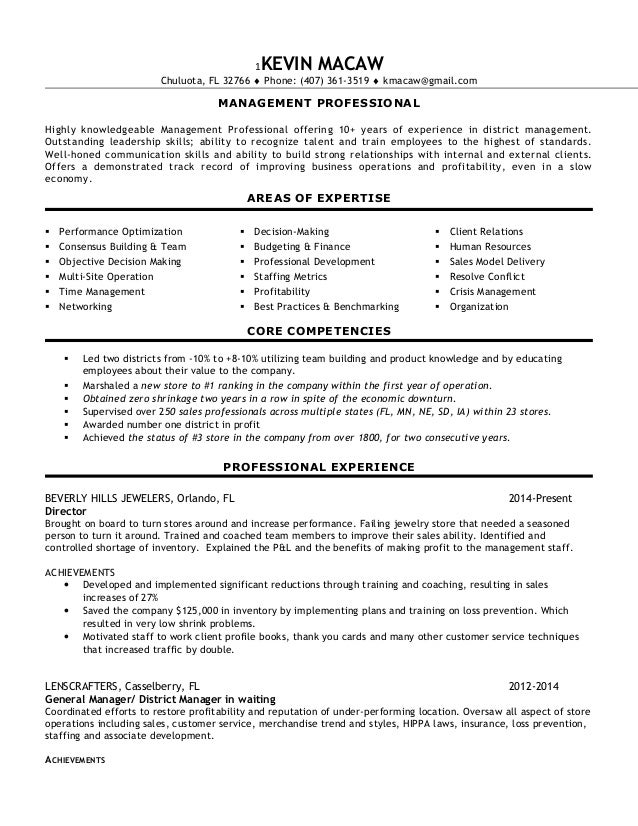 1KEVIN MACAW
Chuluota, FL 32766 ♦ Phone: (407) 361-3519 ♦ kmacaw@gmail.com

MANAGEMENT PROFESSIONAL

Highly knowledgeable Management Professional offering 10+ years of experience in district management. Outstanding leadership skills; ability to recognize talent and train employees to the highest of standards. Well-honed communication skills and ability to build strong relationships with internal and external clients. Offers a demonstrated track record of improving business operations and profitability, even in a slow economy.

AREAS OF EXPERTISE

▪ Performance Optimization
▪ Consensus Building & Team
▪ Objective Decision Making
▪ Multi-Site Operation
▪ Time Management
▪ Networking

▪ Decision-Making
▪ Budgeting & Finance
▪ Professional Development
▪ Staffing Metrics
▪ Profitability
▪ Best Practices & Benchmarking

▪ Client Relations
▪ Human Resources
▪ Sales Model Delivery
▪ Resolve Conflict
▪ Crisis Management
▪ Organization

CORE COMPETENCIES

▪ Led two districts from -10% to +8-10% utilizing team building and product knowledge and by educating employees about their value to the company.
▪ Marshaled a new store to #1 ranking in the company within the first year of operation.
▪ Obtained zero shrinkage two years in a row in spite of the economic downturn.
▪ Supervised over 250 sales professionals across multiple states (FL, MN, NE, SD, IA) within 23 stores.
▪ Awarded number one district in profit
▪ Achieved the status of #3 store in the company from over 1800, for two consecutive years.

PROFESSIONAL EXPERIENCE

BEVERLY HILLS JEWELERS, Orlando, FL 2014-Present
Director
Brought on board to turn stores around and increase performance. Failing jewelry store that needed a seasoned person to turn it around. Trained and coached team members to improve their sales ability. Identified and controlled shortage of inventory. Explained the P&L and the benefits of making profit to the management staff.

ACHIEVEMENTS
• Developed and implemented significant reductions through training and coaching, resulting in sales increases of 27%
• Saved the company $125,000 in inventory by implementing plans and training on loss prevention. Which resulted in very low shrink problems.
• Motivated staff to work client profile books, thank you cards and many other customer service techniques that increased traffic by double.

LENSCRAFTERS, Casselberry, FL 2012-2014
General Manager/ District Manager in waiting
Coordinated efforts to restore profitability and reputation of under-performing location. Oversaw all aspect of store operations including sales, customer service, merchandise trend and styles, HIPPA laws, insurance, loss prevention, staffing and associate development.

ACHIEVEMENTS